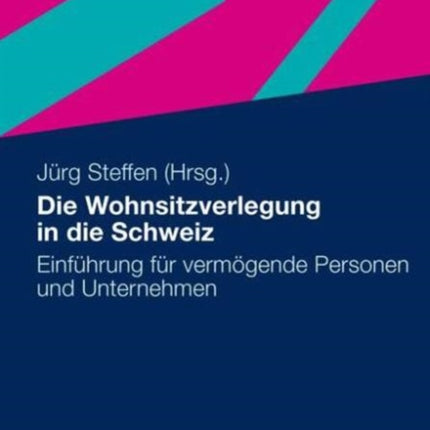 Jürg Steffen (Hrsg.)

Die Wohnsitzverlegung in die Schweiz

Einführung für vermögende Personen und Unternehmen